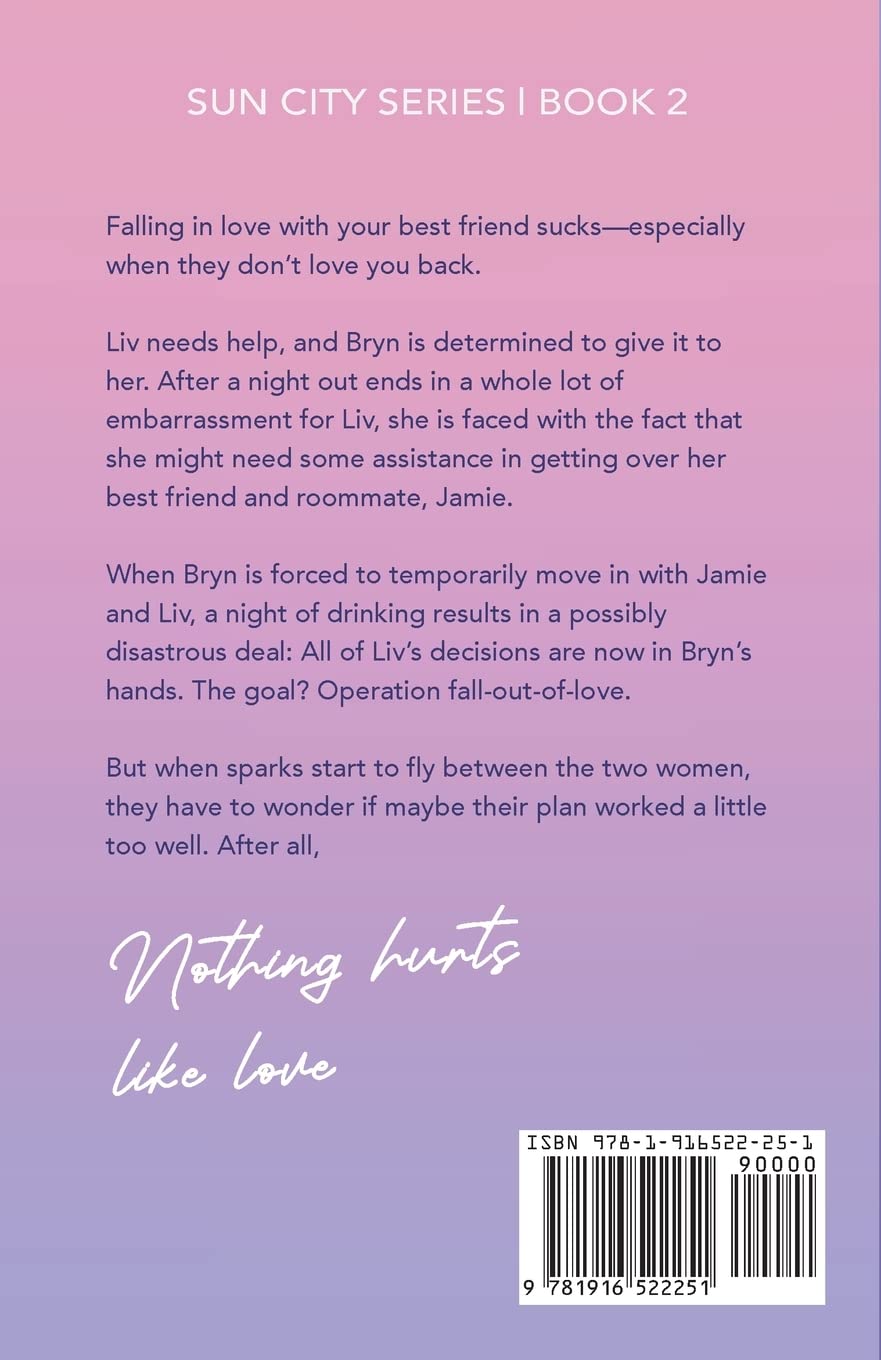 SUN CITY SERIES | BOOK 2

Falling in love with your best friend sucks—especially when they don't love you back.

Liv needs help, and Bryn is determined to give it to her. After a night out ends in a whole lot of embarrassment for Liv, she is faced with the fact that she might need some assistance in getting over her best friend and roommate, Jamie.

When Bryn is forced to temporarily move in with Jamie and Liv, a night of drinking results in a possibly disastrous deal: All of Liv's decisions are now in Bryn's hands. The goal? Operation fall-out-of-love.

But when sparks start to fly between the two women, they have to wonder if maybe their plan worked a little too well. After all,

Nothing hurts like love

ISBN 978-1-916522-25-1
90000
9 781916 522251